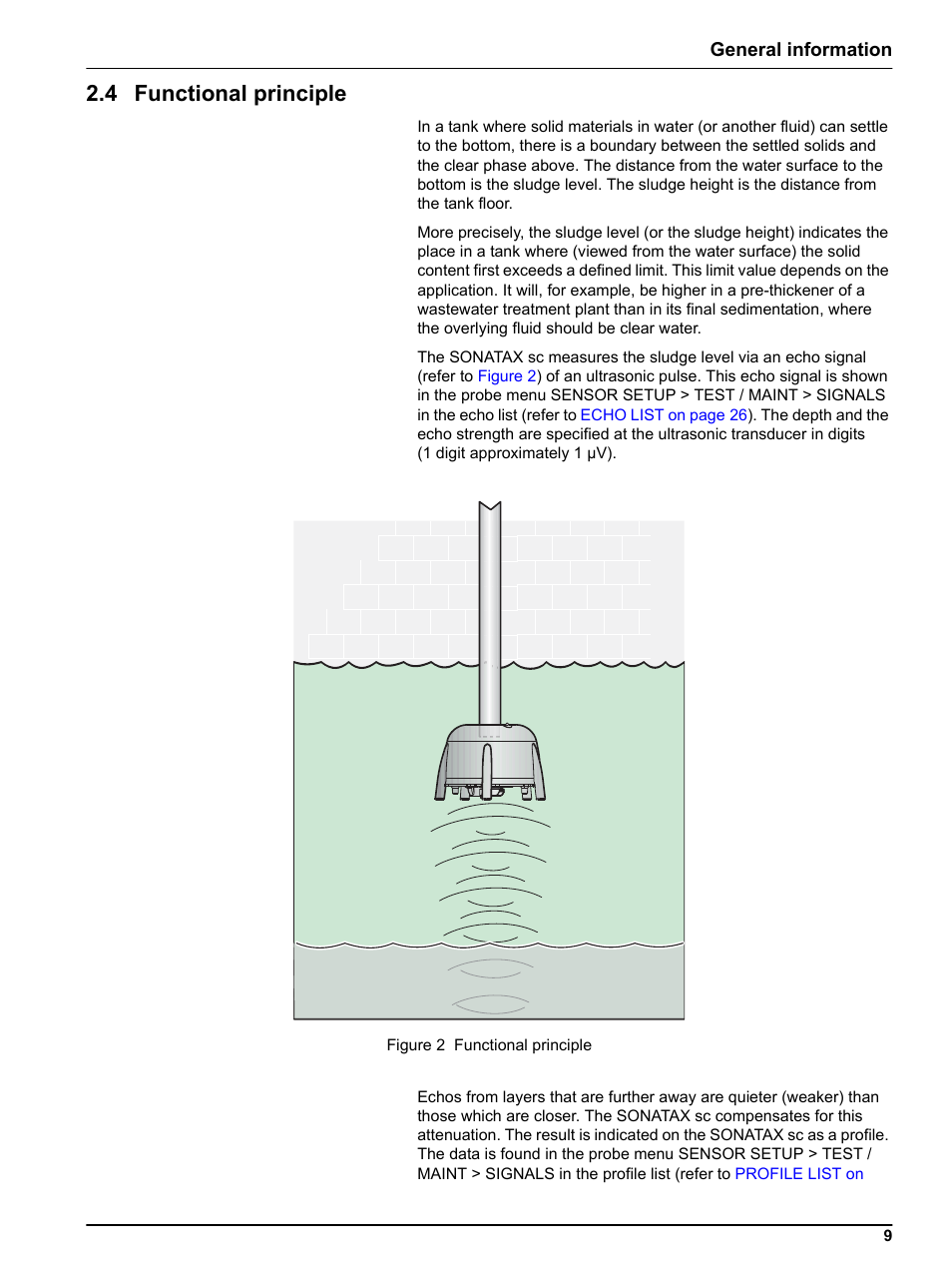 General information

2.4 Functional principle

In a tank where solid materials in water (or another fluid) can settle to the bottom, there is a boundary between the settled solids and the clear phase above. The distance from the water surface to the bottom is the sludge level. The sludge height is the distance from the tank floor.

More precisely, the sludge level (or the sludge height) indicates the place in a tank where (viewed from the water surface) the solid content first exceeds a defined limit. This limit value depends on the application. It will, for example, be higher in a pre-thickener of a wastewater treatment plant than in its final sedimentation, where the overlying fluid should be clear water.

The SONATAX sc measures the sludge level via an echo signal (refer to Figure 2) of an ultrasonic pulse. This echo signal is shown in the probe menu SENSOR SETUP > TEST / MAINT > SIGNALS in the echo list (refer to ECHO LIST on page 26). The depth and the echo strength are specified at the ultrasonic transducer in digits (1 digit approximately 1 µV).

Figure 2 Functional principle

Echos from layers that are further away are quieter (weaker) than those which are closer. The SONATAX sc compensates for this attenuation. The result is indicated on the SONATAX sc as a profile. The data is found in the probe menu SENSOR SETUP > TEST / MAINT > SIGNALS in the profile list (refer to PROFILE LIST on

9